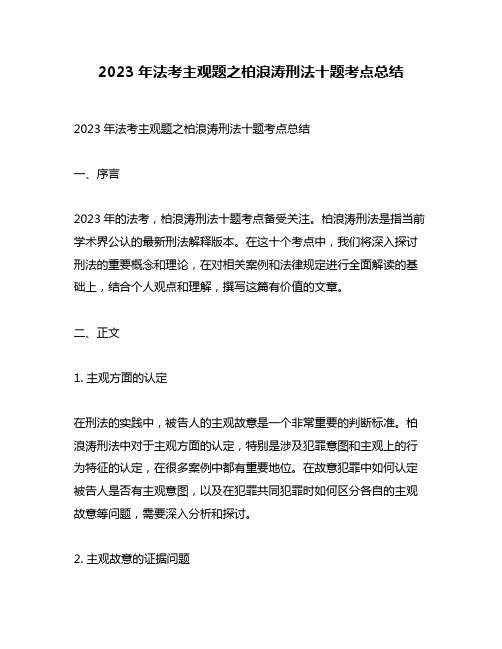 2023 年法考主观题之柏浪涛刑法十题考点总结

2023 年法考主观题之柏浪涛刑法十题考点总结

一、序言

2023 年的法考，柏浪涛刑法十题考点备受关注。柏浪涛刑法是指当前学术界公认的最新刑法解释版本。在这十个考点中，我们将深入探讨刑法的重要概念和理论，在对相关案例和法律规定进行全面解读的基础上，结合个人观点和理解，撰写这篇有价值的文章。

二、正文

1. 主观方面的认定

在刑法的实践中，被告人的主观故意是一个非常重要的判断标准。柏浪涛刑法中对于主观方面的认定，特别是涉及犯罪意图和主观上的行为特征的认定，在很多案例中都有重要地位。在故意犯罪中如何认定被告人是否有主观意图，以及在犯罪共同犯罪时如何区分各自的主观故意等问题，需要深入分析和探讨。

2. 主观故意的证据问题